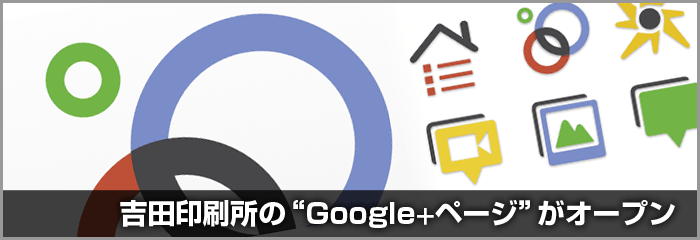 吉田印刷所の “Google+ページ” がオープン